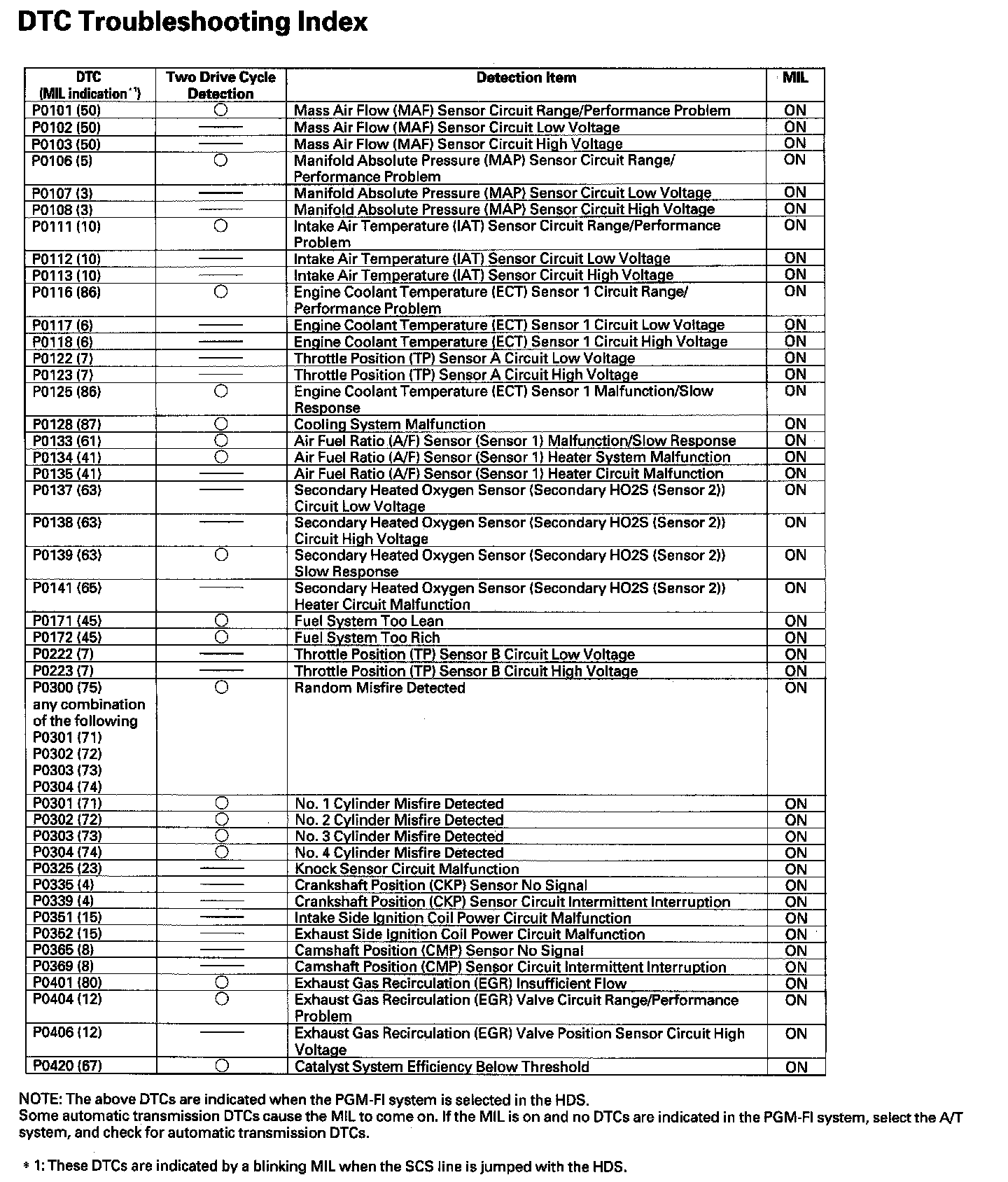 DTC Troubleshooting Index

| DTC (MIL indication*1) | Two Drive Cycle Detection | Detection Item | MIL |
|---|---|---|---|
| P0101 (50) | ○ | Mass Air Flow (MAF) Sensor Circuit Range/Performance Problem | ON |
| P0102 (50) | — | Mass Air Flow (MAF) Sensor Circuit Low Voltage | ON |
| P0103 (50) | — | Mass Air Flow (MAF) Sensor Circuit High Voltage | ON |
| P0106 (5) | ○ | Manifold Absolute Pressure (MAP) Sensor Circuit Range/ Performance Problem | ON |
| P0107 (3) | — | Manifold Absolute Pressure (MAP) Sensor Circuit Low Voltage | ON |
| P0108 (3) | — | Manifold Absolute Pressure (MAP) Sensor Circuit High Voltage | ON |
| P0111 (10) | ○ | Intake Air Temperature (IAT) Sensor Circuit Range/Performance Problem | ON |
| P0112 (10) | — | Intake Air Temperature (IAT) Sensor Circuit Low Voltage | ON |
| P0113 (10) | — | Intake Air Temperature (IAT) Sensor Circuit High Voltage | ON |
| P0116 (86) | ○ | Engine Coolant Temperature (ECT) Sensor 1 Circuit Range/ Performance Problem | ON |
| P0117 (6) | — | Engine Coolant Temperature (ECT) Sensor 1 Circuit Low Voltage | ON |
| P0118 (6) | — | Engine Coolant Temperature (ECT) Sensor 1 Circuit High Voltage | ON |
| P0122 (7) | — | Throttle Position (TP) Sensor A Circuit Low Voltage | ON |
| P0123 (7) | — | Throttle Position (TP) Sensor A Circuit High Voltage | ON |
| P0125 (86) | ○ | Engine Coolant Temperature (ECT) Sensor 1 Malfunction/Slow Response | ON |
| P0128 (87) | ○ | Cooling System Malfunction | ON |
| P0133 (61) | ○ | Air Fuel Ratio (A/F) Sensor (Sensor 1) Malfunction/Slow Response | ON |
| P0134 (41) | ○ | Air Fuel Ratio (A/F) Sensor (Sensor 1) Heater System Malfunction | ON |
| P0135 (41) | — | Air Fuel Ratio (A/F) Sensor (Sensor 1) Heater Circuit Malfunction | ON |
| P0137 (63) | — | Secondary Heated Oxygen Sensor (Secondary HO2S (Sensor 2)) Circuit Low Voltage | ON |
| P0138 (63) | — | Secondary Heated Oxygen Sensor (Secondary HO2S (Sensor 2)) Circuit High Voltage | ON |
| P0139 (63) | ○ | Secondary Heated Oxygen Sensor (Secondary HO2S (Sensor 2)) Slow Response | ON |
| P0141 (65) | — | Secondary Heated Oxygen Sensor (Secondary HO2S (Sensor 2)) Heater Circuit Malfunction | ON |
| P0171 (45) | ○ | Fuel System Too Lean | ON |
| P0172 (45) | ○ | Fuel System Too Rich | ON |
| P0222 (7) | — | Throttle Position (TP) Sensor B Circuit Low Voltage | ON |
| P0223 (7) | — | Throttle Position (TP) Sensor B Circuit High Voltage | ON |
| P0300 (75) any combination of the following P0301 (71) P0302 (72) P0303 (73) P0304 (74) | ○ | Random Misfire Detected | ON |
| P0301 (71) | ○ | No. 1 Cylinder Misfire Detected | ON |
| P0302 (72) | ○ | No. 2 Cylinder Misfire Detected | ON |
| P0303 (73) | ○ | No. 3 Cylinder Misfire Detected | ON |
| P0304 (74) | ○ | No. 4 Cylinder Misfire Detected | ON |
| P0325 (23) | — | Knock Sensor Circuit Malfunction | ON |
| P0335 (4) | — | Crankshaft Position (CKP) Sensor No Signal | ON |
| P0339 (4) | — | Crankshaft Position (CKP) Sensor Circuit Intermittent Interruption | ON |
| P0351 (15) | — | Intake Side Ignition Coil Power Circuit Malfunction | ON |
| P0352 (15) | — | Exhaust Side Ignition Coil Power Circuit Malfunction | ON |
| P0365 (8) | — | Camshaft Position (CMP) Sensor No Signal | ON |
| P0369 (8) | — | Camshaft Position (CMP) Sensor Circuit Intermittent Interruption | ON |
| P0401 (80) | ○ | Exhaust Gas Recirculation (EGR) Insufficient Flow | ON |
| P0404 (12) | ○ | Exhaust Gas Recirculation (EGR) Valve Circuit Range/Performance Problem | ON |
| P0406 (12) | — | Exhaust Gas Recirculation (EGR) Valve Position Sensor Circuit High Voltage | ON |
| P0420 (67) | ○ | Catalyst System Efficiency Below Threshold | ON |

NOTE: The above DTCs are indicated when the PGM-FI system is selected in the HDS.
Some automatic transmission DTCs cause the MIL to come on. If the MIL is on and no DTCs are indicated in the PGM-FI system, select the A/T system, and check for automatic transmission DTCs.

* 1: These DTCs are indicated by a blinking MIL when the SCS line is jumped with the HDS.